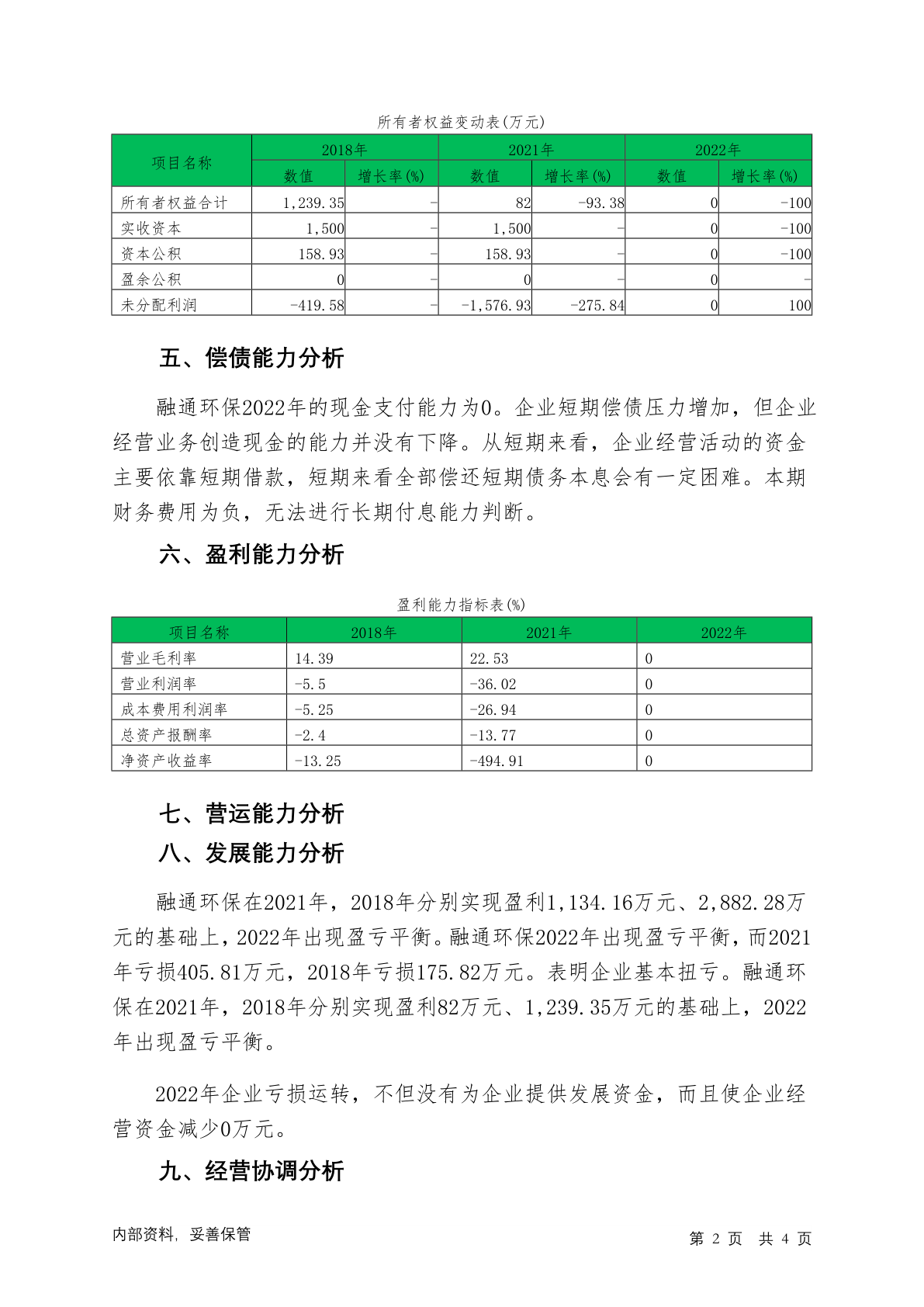 所有者权益变动表(万元)

| 项目名称 | 2018年 数值 | 2018年 增长率(%) | 2021年 数值 | 2021年 增长率(%) | 2022年 数值 | 2022年 增长率(%) |
|---|---|---|---|---|---|---|
| 所有者权益合计 | 1,239.35 | - | 82 | -93.38 | 0 | -100 |
| 实收资本 | 1,500 | - | 1,500 | - | 0 | -100 |
| 资本公积 | 158.93 | - | 158.93 | - | 0 | -100 |
| 盈余公积 | 0 | - | 0 | - | 0 | - |
| 未分配利润 | -419.58 | - | -1,576.93 | -275.84 | 0 | 100 |

五、偿债能力分析

融通环保2022年的现金支付能力为0。企业短期偿债压力增加，但企业经营业务创造现金的能力并没有下降。从短期来看，企业经营活动的资金主要依靠短期借款，短期来看全部偿还短期债务本息会有一定困难。本期财务费用为负，无法进行长期付息能力判断。

六、盈利能力分析

盈利能力指标表(%)

| 项目名称 | 2018年 | 2021年 | 2022年 |
|---|---|---|---|
| 营业毛利率 | 14.39 | 22.53 | 0 |
| 营业利润率 | -5.5 | -36.02 | 0 |
| 成本费用利润率 | -5.25 | -26.94 | 0 |
| 总资产报酬率 | -2.4 | -13.77 | 0 |
| 净资产收益率 | -13.25 | -494.91 | 0 |

七、营运能力分析

八、发展能力分析

融通环保在2021年，2018年分别实现盈利1,134.16万元、2,882.28万元的基础上，2022年出现盈亏平衡。融通环保2022年出现盈亏平衡，而2021年亏损405.81万元，2018年亏损175.82万元。表明企业基本扭亏。融通环保在2021年，2018年分别实现盈利82万元、1,239.35万元的基础上，2022年出现盈亏平衡。

2022年企业亏损运转，不但没有为企业提供发展资金，而且使企业经营资金减少0万元。

九、经营协调分析

内部资料，妥善保管

第 2 页 共 4 页